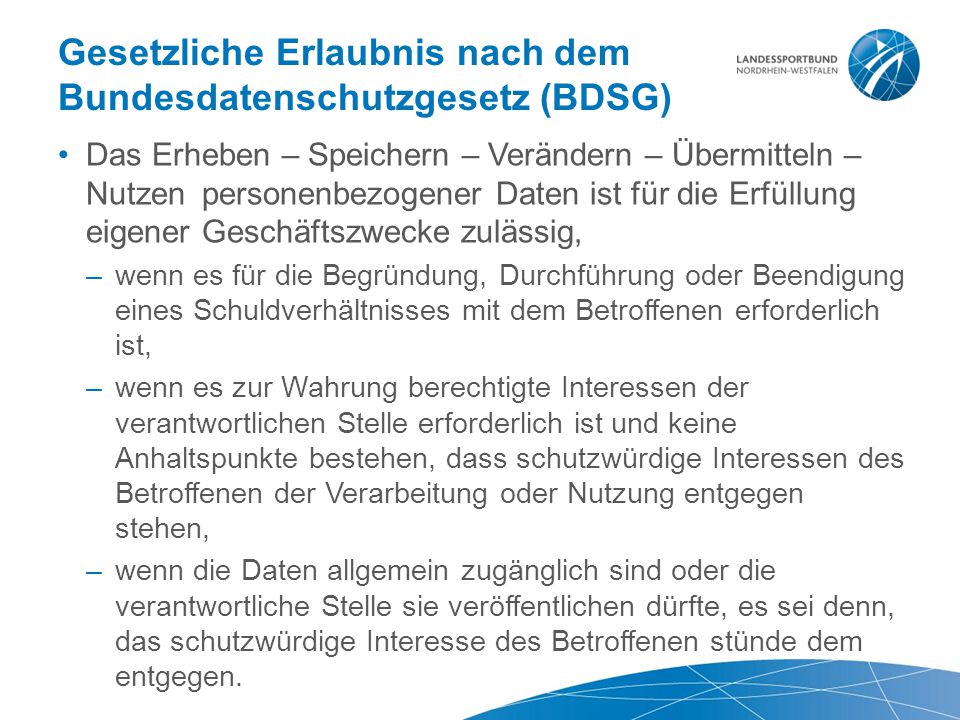 Gesetzliche Erlaubnis nach dem Bundesdatenschutzgesetz (BDSG)

LANDESSPORTBUND NORDRHEIN-WESTFALEN

• Das Erheben – Speichern – Verändern – Übermitteln – Nutzen personenbezogener Daten ist für die Erfüllung eigener Geschäftszwecke zulässig,

– wenn es für die Begründung, Durchführung oder Beendigung eines Schuldverhältnisses mit dem Betroffenen erforderlich ist,

– wenn es zur Wahrung berechtigte Interessen der verantwortlichen Stelle erforderlich ist und keine Anhaltspunkte bestehen, dass schutzwürdige Interessen des Betroffenen der Verarbeitung oder Nutzung entgegen stehen,

– wenn die Daten allgemein zugänglich sind oder die verantwortliche Stelle sie veröffentlichen dürfte, es sei denn, das schutzwürdige Interesse des Betroffenen stünde dem entgegen.